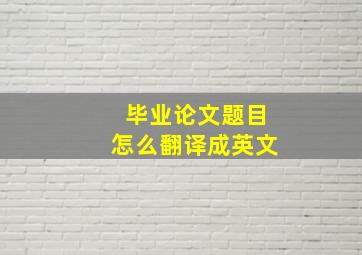 毕业论文题目
怎么翻译成英文